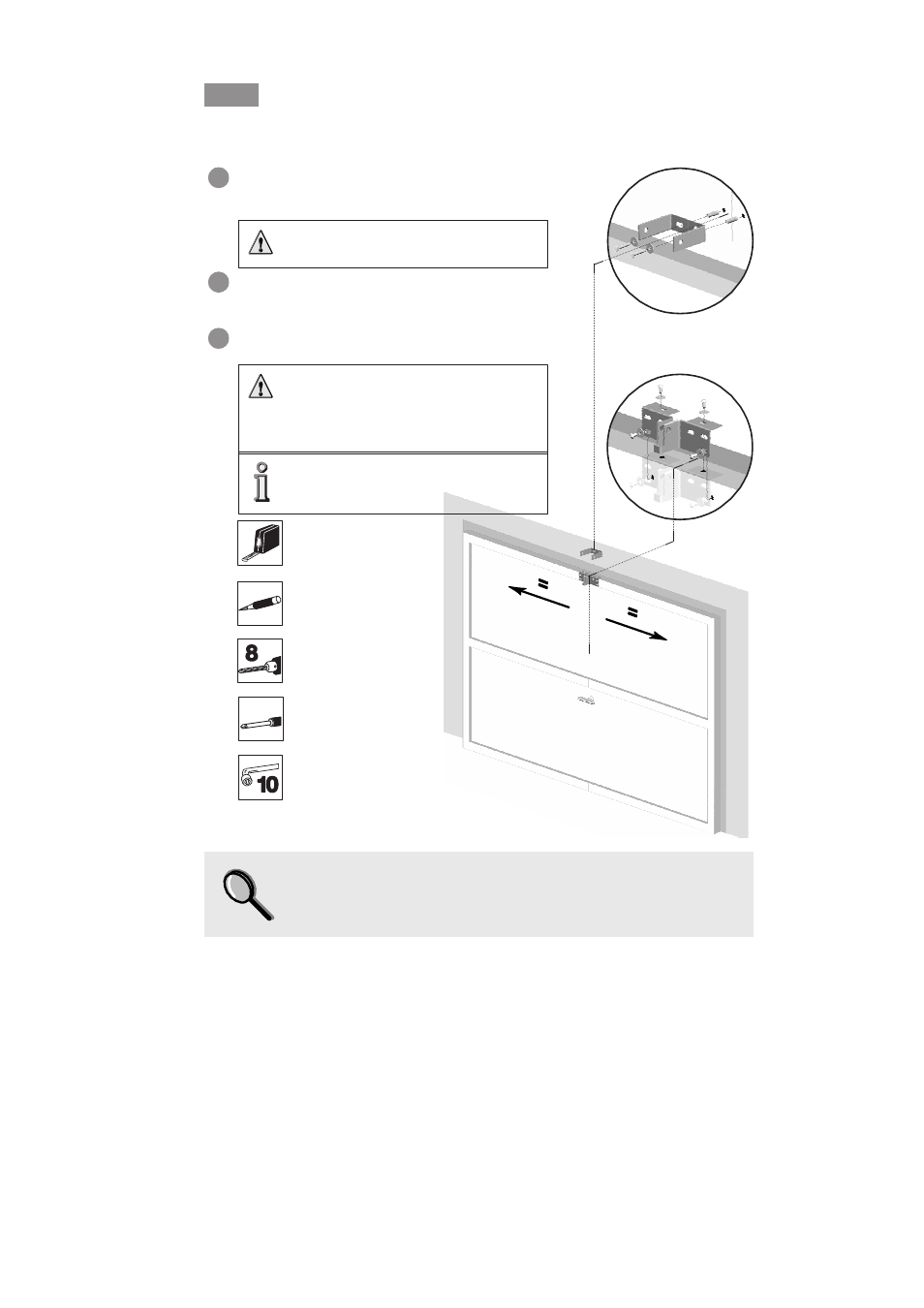 =

=

8

10